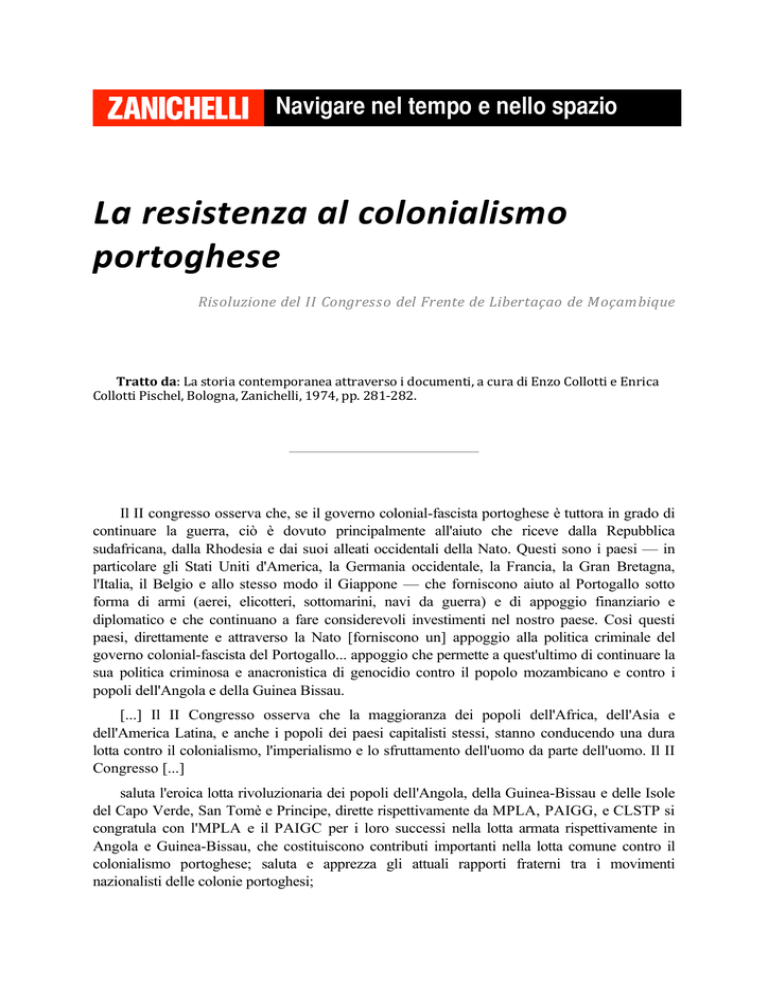 ZANICHELLI Navigare nel tempo e nello spazio

La resistenza al colonialismo portoghese

Risoluzione del II Congresso del Frente de Libertaçao de Moçambique

Tratto da: La storia contemporanea attraverso i documenti, a cura di Enzo Collotti e Enrica Collotti Pischel, Bologna, Zanichelli, 1974, pp. 281-282.

Il II congresso osserva che, se il governo colonial-fascista portoghese è tuttora in grado di continuare la guerra, ciò è dovuto principalmente all'aiuto che riceve dalla Repubblica sudafricana, dalla Rhodesia e dai suoi alleati occidentali della Nato. Questi sono i paesi — in particolare gli Stati Uniti d'America, la Germania occidentale, la Francia, la Gran Bretagna, l'Italia, il Belgio e allo stesso modo il Giappone — che forniscono aiuto al Portogallo sotto forma di armi (aerei, elicotteri, sottomarini, navi da guerra) e di appoggio finanziario e diplomatico e che continuano a fare considerevoli investimenti nel nostro paese. Così questi paesi, direttamente e attraverso la Nato [forniscono un] appoggio alla politica criminale del governo colonial-fascista del Portogallo... appoggio che permette a quest'ultimo di continuare la sua politica criminosa e anacronistica di genocidio contro il popolo mozambicano e contro i popoli dell'Angola e della Guinea Bissau.

[...] Il II Congresso osserva che la maggioranza dei popoli dell'Africa, dell'Asia e dell'America Latina, e anche i popoli dei paesi capitalisti stessi, stanno conducendo una dura lotta contro il colonialismo, l'imperialismo e lo sfruttamento dell'uomo da parte dell'uomo. Il II Congresso [...]

saluta l'eroica lotta rivoluzionaria dei popoli dell'Angola, della Guinea-Bissau e delle Isole del Capo Verde, San Tomè e Principe, dirette rispettivamente da MPLA, PAIGG, e CLSTP si congratula con l'MPLA e il PAIGC per i loro successi nella lotta armata rispettivamente in Angola e Guinea-Bissau, che costituiscono contributi importanti nella lotta comune contro il colonialismo portoghese; saluta e apprezza gli attuali rapporti fraterni tra i movimenti nazionalisti delle colonie portoghesi;